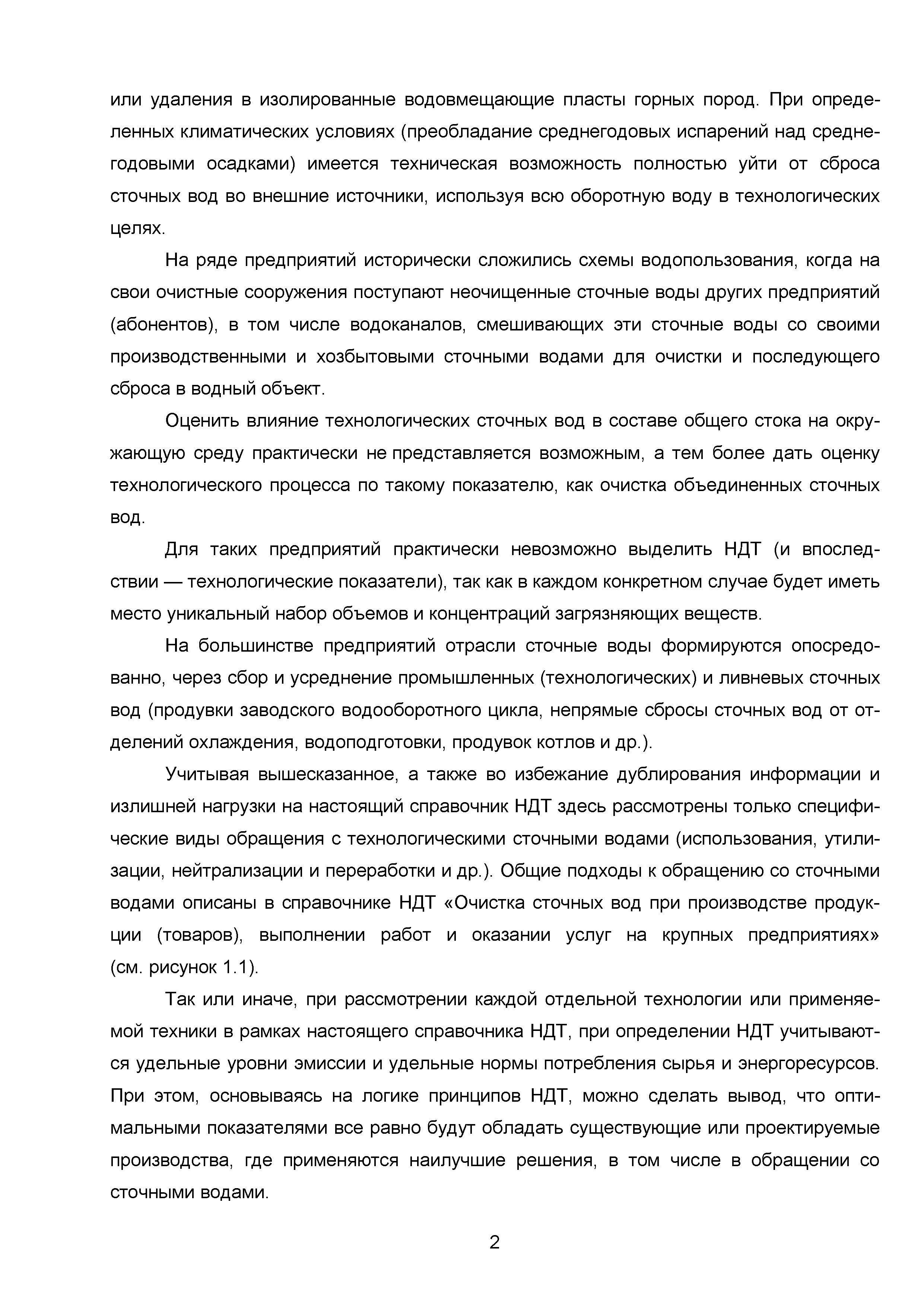 или удаления в изолированные водовмещающие пласты горных пород. При определенных климатических условиях (преобладание среднегодовых испарений над среднегодовыми осадками) имеется техническая возможность полностью уйти от сброса сточных вод во внешние источники, используя всю оборотную воду в технологических целях.

На ряде предприятий исторически сложились схемы водопользования, когда на свои очистные сооружения поступают неочищенные сточные воды других предприятий (абонентов), в том числе водоканалов, смешивающих эти сточные воды со своими производственными и хозбытовыми сточными водами для очистки и последующего сброса в водный объект.

Оценить влияние технологических сточных вод в составе общего стока на окружающую среду практически не представляется возможным, а тем более дать оценку технологического процесса по такому показателю, как очистка объединенных сточных вод.

Для таких предприятий практически невозможно выделить НДТ (и впоследствии — технологические показатели), так как в каждом конкретном случае будет иметь место уникальный набор объемов и концентраций загрязняющих веществ.

На большинстве предприятий отрасли сточные воды формируются опосредованно, через сбор и усреднение промышленных (технологических) и ливневых сточных вод (продувки заводского водооборотного цикла, непрямые сбросы сточных вод от отделений охлаждения, водоподготовки, продувок котлов и др.).

Учитывая вышесказанное, а также во избежание дублирования информации и излишней нагрузки на настоящий справочник НДТ здесь рассмотрены только специфические виды обращения с технологическими сточными водами (использования, утилизации, нейтрализации и переработки и др.). Общие подходы к обращению со сточными водами описаны в справочнике НДТ «Очистка сточных вод при производстве продукции (товаров), выполнении работ и оказании услуг на крупных предприятиях» (см. рисунок 1.1).

Так или иначе, при рассмотрении каждой отдельной технологии или применяемой техники в рамках настоящего справочника НДТ, при определении НДТ учитываются удельные уровни эмиссии и удельные нормы потребления сырья и энергоресурсов. При этом, основываясь на логике принципов НДТ, можно сделать вывод, что оптимальными показателями все равно будут обладать существующие или проектируемые производства, где применяются наилучшие решения, в том числе в обращении со сточными водами.

2